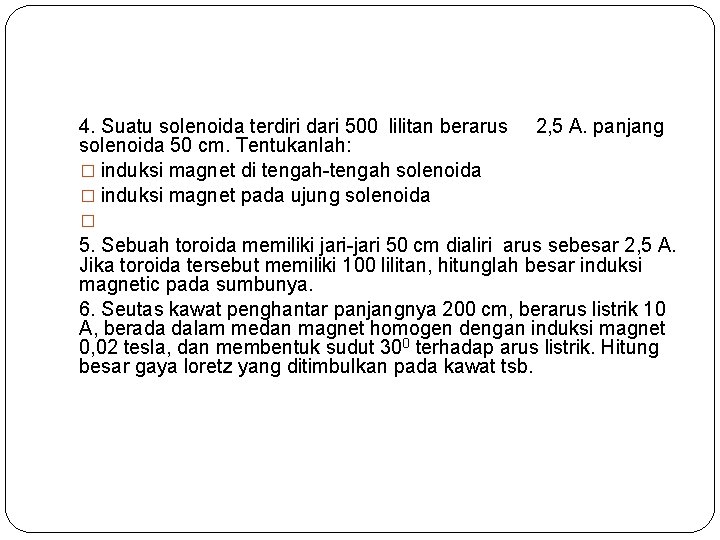 4. Suatu solenoida terdiri dari 500 lilitan berarus 2,5 A. panjang solenoida 50 cm. Tentukanlah:

□ induksi magnet di tengah-tengah solenoida

□ induksi magnet pada ujung solenoida

□

5. Sebuah toroida memiliki jari-jari 50 cm dialiri arus sebesar 2,5 A. Jika toroida tersebut memiliki 100 lilitan, hitunglah besar induksi magnetic pada sumbunya.

6. Seutas kawat penghantar panjangnya 200 cm, berarus listrik 10 A, berada dalam medan magnet homogen dengan induksi magnet 0,02 tesla, dan membentuk sudut $30^0$ terhadap arus listrik. Hitung besar gaya loretz yang ditimbulkan pada kawat tsb.